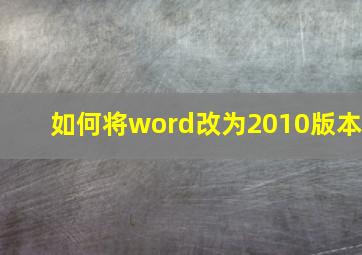 如何将word改为2010版本